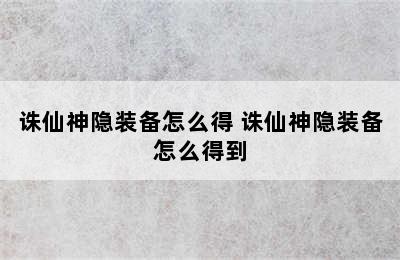 诛仙神隐装备怎么得 诛仙神隐装备怎么得到